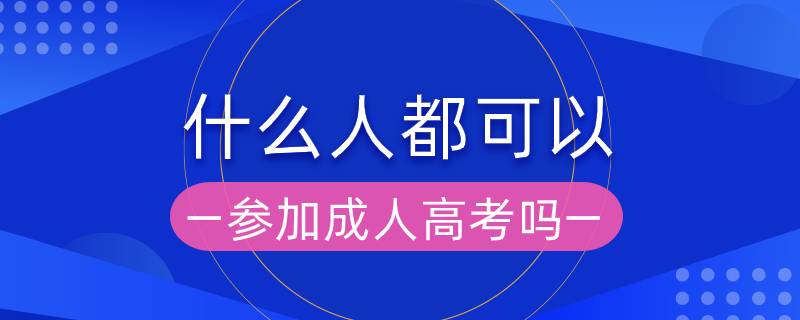 什么人都可以

—参加成人高考吗—